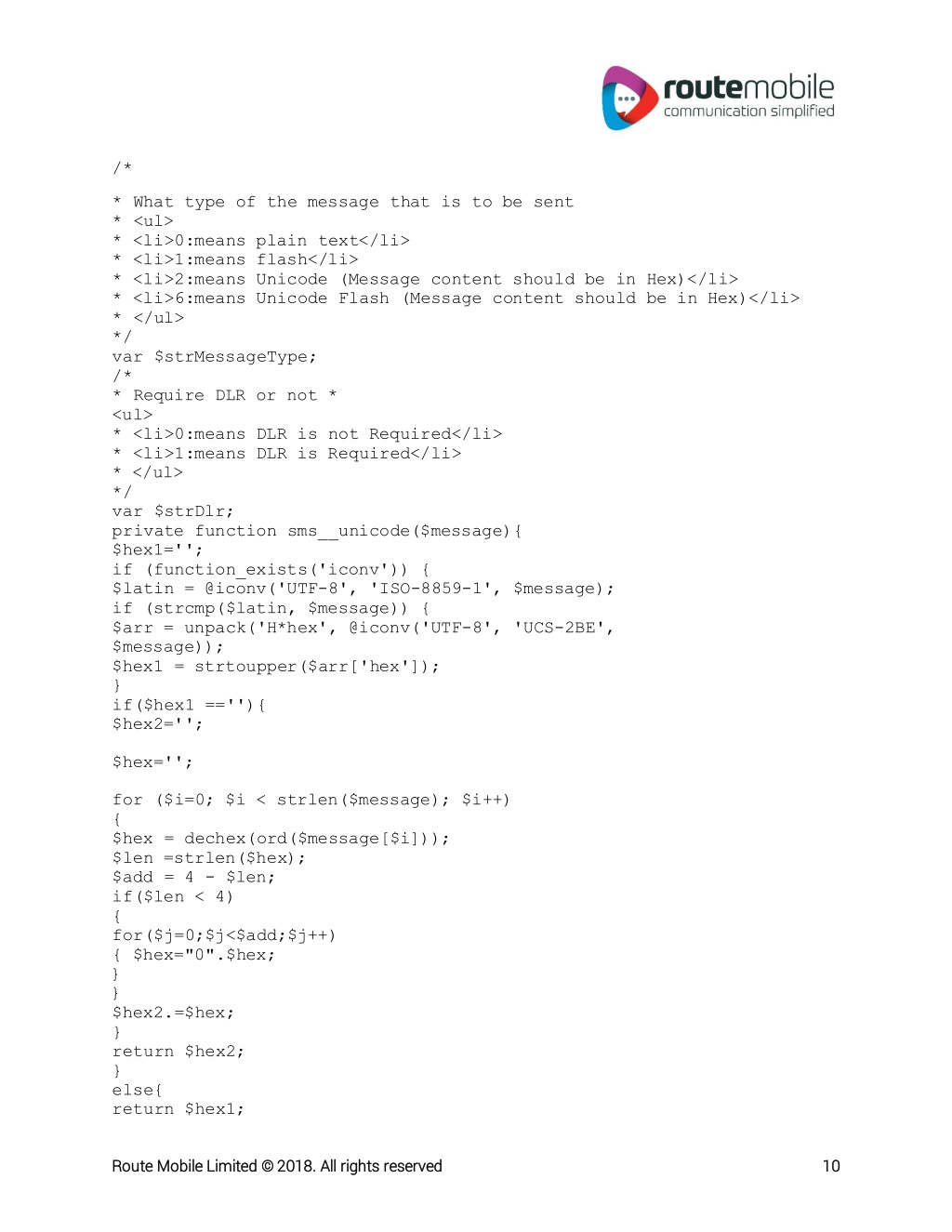 routemobile
communication simplified

/*

* What type of the message that is to be sent
* <ul>
* <li>0:means plain text</li>
* <li>1:means flash</li>
* <li>2:means Unicode (Message content should be in Hex)</li>
* <li>6:means Unicode Flash (Message content should be in Hex)</li>
* </ul>
*/
var $strMessageType;
/*
* Require DLR or not *
<ul>
* <li>0:means DLR is not Required</li>
* <li>1:means DLR is Required</li>
* </ul>
*/
var $strDlr;
private function sms__unicode($message){
$hex1='';
if (function_exists('iconv')) {
$latin = @iconv('UTF-8', 'ISO-8859-1', $message);
if (strcmp($latin, $message)) {
$arr = unpack('H*hex', @iconv('UTF-8', 'UCS-2BE', $message));
$hex1 = strtoupper($arr['hex']);
}
if($hex1 ==''){
$hex2='';

$hex='';

for ($i=0; $i < strlen($message); $i++)
{
$hex = dechex(ord($message[$i]));
$len =strlen($hex);
$add = 4 - $len;
if($len < 4)
{
for($j=0;$j<$add;$j++)
{ $hex="0".$hex;
}
}
$hex2.=$hex;
}
return $hex2;
}
else{
return $hex1;

Route Mobile Limited © 2018. All rights reserved 10